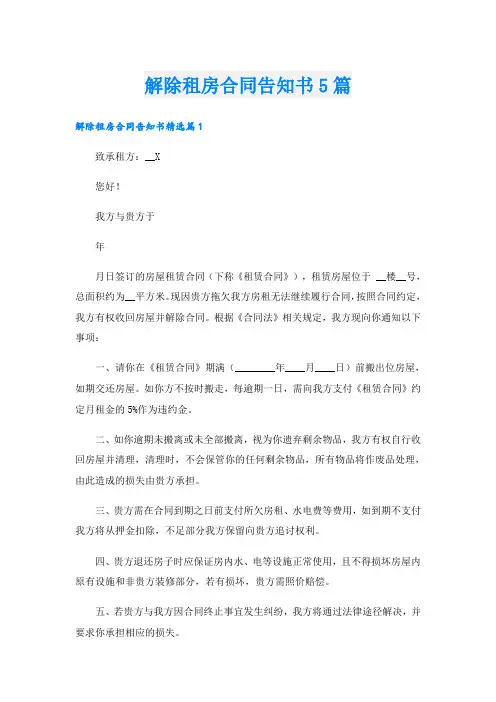 解除租房合同告知书5篇

解除租房合同告知书精选篇1

致承租方：__X

您好！

我方与贵方于

年

月日签订的房屋租赁合同（下称《租赁合同》），租赁房屋位于 __楼__号，总面积约为__平方米。现因贵方拖欠我方房租无法继续履行合同，按照合同约定，我方有权收回房屋并解除合同。根据《合同法》相关规定，我方现向你通知以下事项：

一、请你在《租赁合同》期满（________年____月____日）前搬出位房屋，如期交还房屋。如你方不按时搬走，每逾期一日，需向我方支付《租赁合同》约定月租金的5%作为违约金。

二、如你逾期未搬离或未全部搬离，视为你遗弃剩余物品，我方有权自行收回房屋并清理，清理时，不会保管你的任何剩余物品，所有物品将作废品处理，由此造成的损失由贵方承担。

三、贵方需在合同到期之日前支付所欠房租、水电费等费用，如到期不支付我方将从押金扣除，不足部分我方保留向贵方追讨权利。

四、贵方退还房子时应保证房内水、电等设施正常使用，且不得损坏房屋内原有设施和非贵方装修部分，若有损坏，贵方需照价赔偿。

五、若贵方与我方因合同终止事宜发生纠纷，我方将通过法律途径解决，并要求你承担相应的损失。